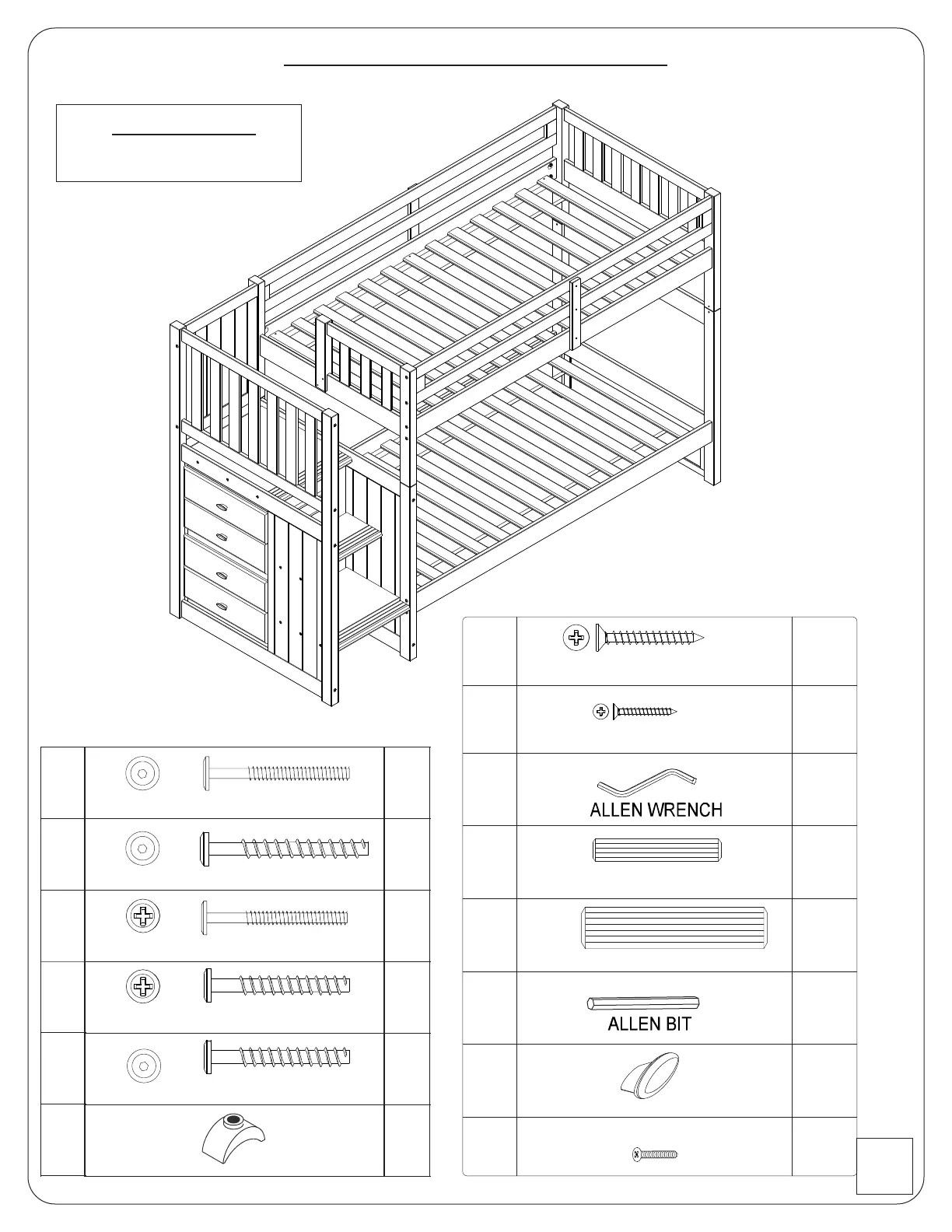 ALLEN WRENCH

ALLEN BIT